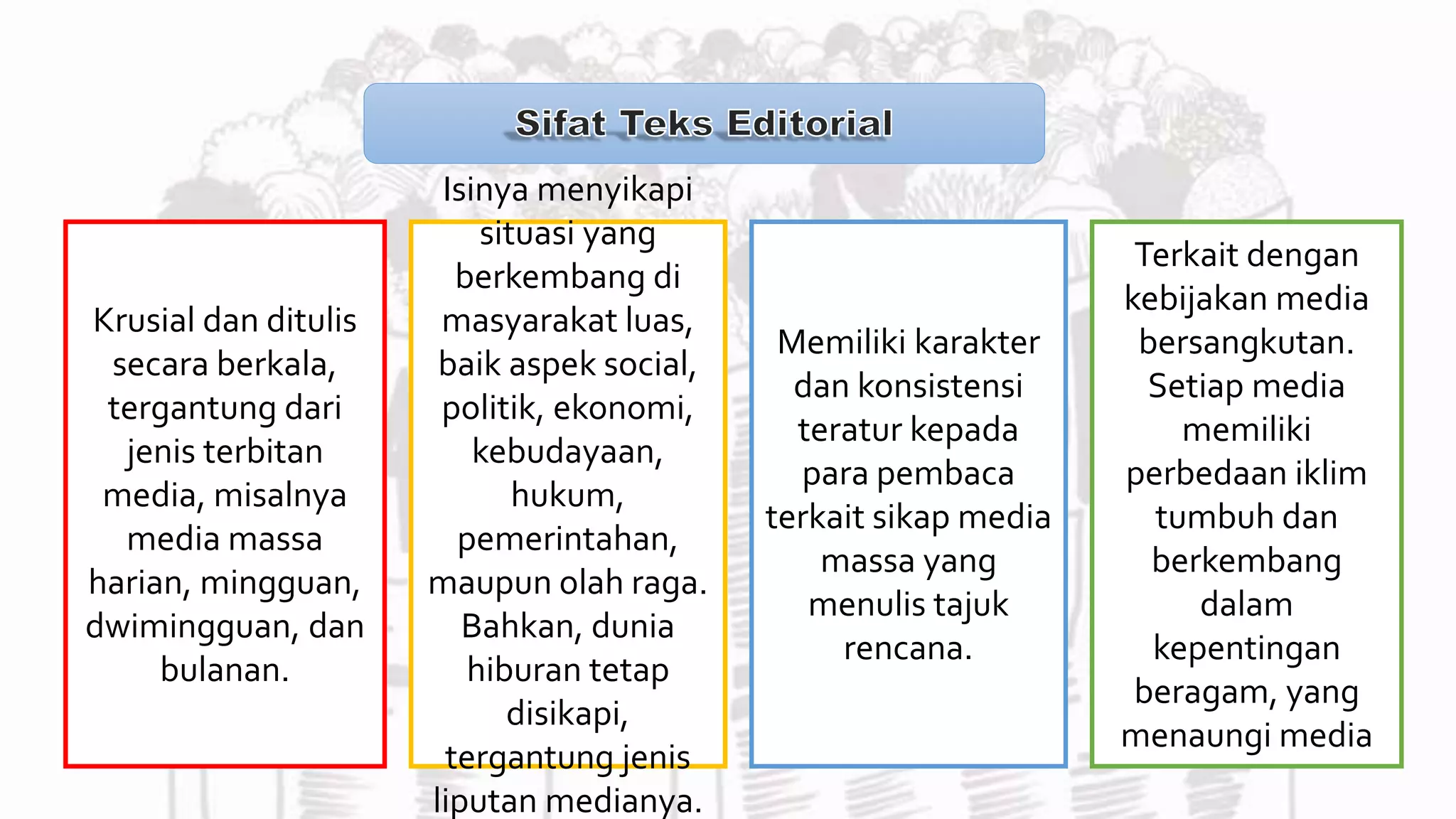 Sifat Teks Editorial

Krusial dan ditulis secara berkala, tergantung dari jenis terbitan media, misalnya media massa harian, mingguan, dwimingguan, dan bulanan.

Isinya menyikapi situasi yang berkembang di masyarakat luas, baik aspek social, politik, ekonomi, kebudayaan, hukum, pemerintahan, maupun olah raga. Bahkan, dunia hiburan tetap disikapi, tergantung jenis liputan medianya.

Memiliki karakter dan konsistensi teratur kepada para pembaca terkait sikap media massa yang menulis tajuk rencana.

Terkait dengan kebijakan media bersangkutan. Setiap media memiliki perbedaan iklim tumbuh dan berkembang dalam kepentingan beragam, yang menaungi media